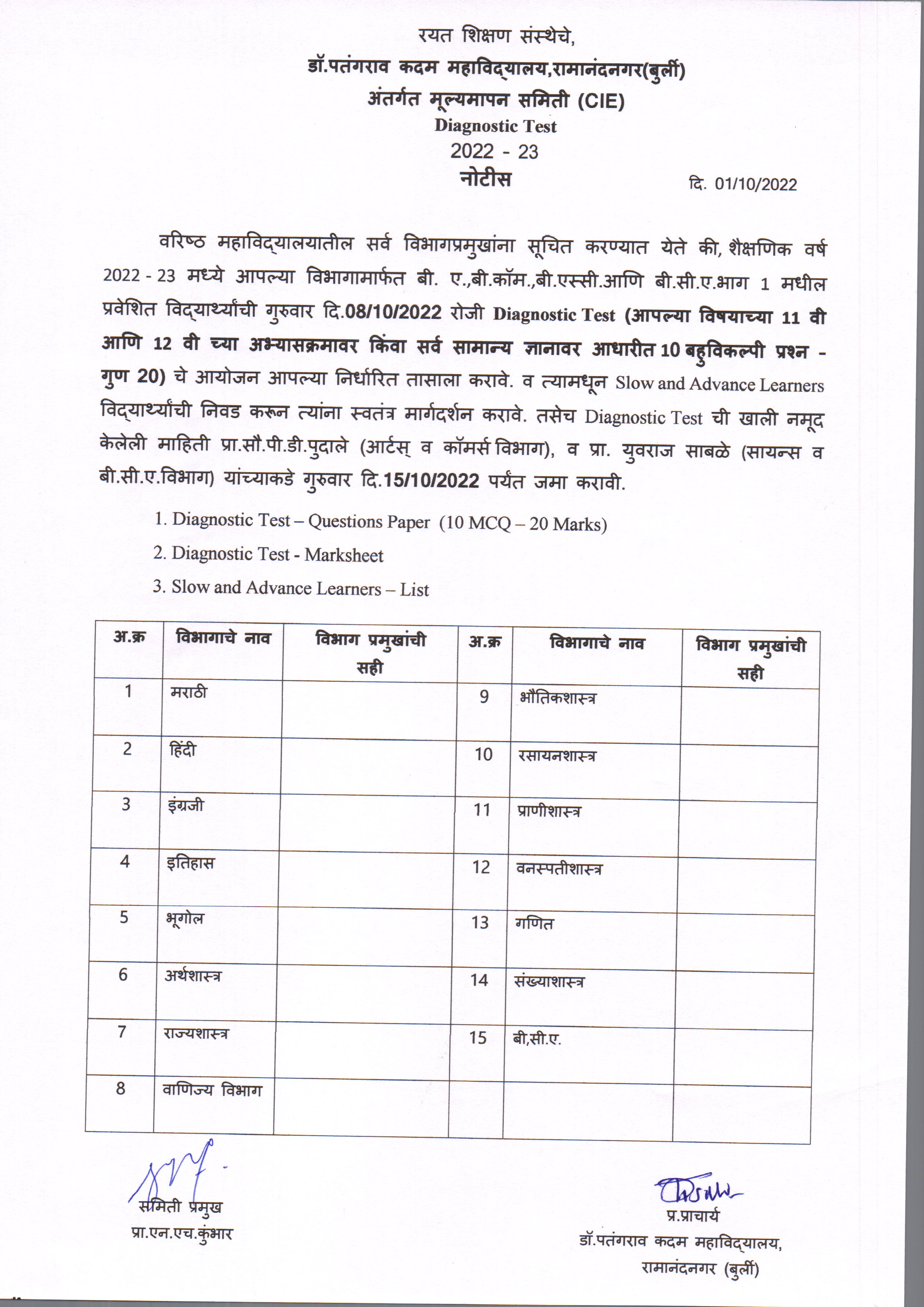 रयत शिक्षण संस्थेचे,
डॉ.पतंगराव कदम महाविद्यालय,रामानंदनगर(बुर्ली)
अंतर्गत मूल्यमापन समिती (CIE)
Diagnostic Test
2022 - 23
नोटीस

दि. 01/10/2022

वरिष्ठ महाविद्यालयातील सर्व विभागप्रमुखांना सूचित करण्यात येते की, शैक्षणिक वर्ष 2022 - 23 मध्ये आपल्या विभागामार्फत बी. ए.,बी.कॉम.,बी.एस्सी.आणि बी.सी.ए.भाग 1 मधील प्रवेशित विद्यार्थ्यांची गुरुवार दि.08/10/2022 रोजी Diagnostic Test (आपल्या विषयाच्या 11 वी आणि 12 वी च्या अभ्यासक्रमावर किंवा सर्व सामान्य ज्ञानावर आधारीत 10 बहुविकल्पी प्रश्न - गुण 20) चे आयोजन आपल्या निर्धारित तासाला करावे. व त्यामधून Slow and Advance Learners विद्यार्थ्यांची निवड करून त्यांना स्वतंत्र मार्गदर्शन करावे. तसेच Diagnostic Test ची खाली नमूद केलेली माहिती प्रा.सौ.पी.डी.पुदाले (आर्टस् व कॉमर्स विभाग), व प्रा. युवराज साबळे (सायन्स व बी.सी.ए.विभाग) यांच्याकडे गुरुवार दि.15/10/2022 पर्यंत जमा करावी.

1. Diagnostic Test – Questions Paper (10 MCQ – 20 Marks)
2. Diagnostic Test - Marksheet
3. Slow and Advance Learners – List

| अ.क्र | विभागाचे नाव | विभाग प्रमुखांची सही | अ.क्र | विभागाचे नाव | विभाग प्रमुखांची सही |
|---|---|---|---|---|---|
| 1 | मराठी | | 9 | भौतिकशास्त्र | |
| 2 | हिंदी | | 10 | रसायनशास्त्र | |
| 3 | इंग्रजी | | 11 | प्राणीशास्त्र | |
| 4 | इतिहास | | 12 | वनस्पतीशास्त्र | |
| 5 | भूगोल | | 13 | गणित | |
| 6 | अर्थशास्त्र | | 14 | संख्याशास्त्र | |
| 7 | राज्यशास्त्र | | 15 | बी,सी.ए. | |
| 8 | वाणिज्य विभाग | | | | |

समिती प्रमुख
प्रा.एन.एच.कुंभार

प्र.प्राचार्य
डॉ.पतंगराव कदम महाविद्यालय,
रामानंदनगर (बुर्ली)